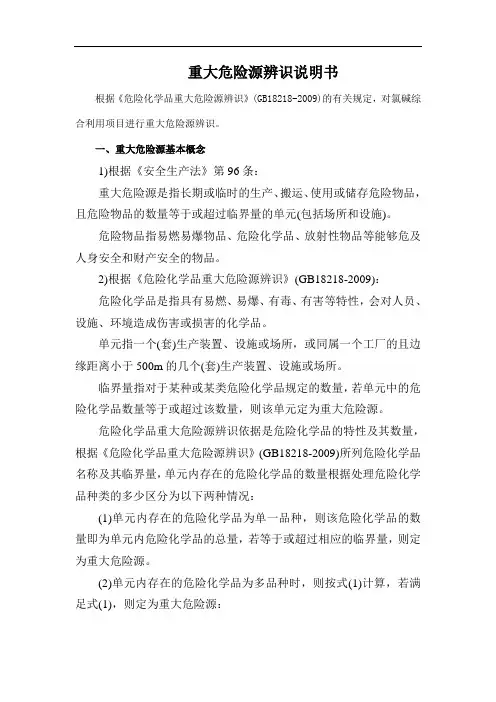 重大危险源辨识说明书

根据《危险化学品重大危险源辨识》(GB18218-2009)的有关规定，对氯碱综合利用项目进行重大危险源辨识。

一、重大危险源基本概念

1)根据《安全生产法》第96条：

重大危险源是指长期或临时的生产、搬运、使用或储存危险物品，且危险物品的数量等于或超过临界量的单元(包括场所和设施)。

危险物品指易燃易爆物品、危险化学品、放射性物品等能够危及人身安全和财产安全的物品。

2)根据《危险化学品重大危险源辨识》(GB18218-2009)：

危险化学品是指具有易燃、易爆、有毒、有害等特性，会对人员、设施、环境造成伤害或损害的化学品。

单元指一个(套)生产装置、设施或场所，或同属一个工厂的且边缘距离小于500m的几个(套)生产装置、设施或场所。

临界量指对于某种或某类危险化学品规定的数量，若单元中的危险化学品数量等于或超过该数量，则该单元定为重大危险源。

危险化学品重大危险源辨识依据是危险化学品的特性及其数量，根据《危险化学品重大危险源辨识》(GB18218-2009)所列危险化学品名称及其临界量，单元内存在的危险化学品的数量根据处理危险化学品种类的多少区分为以下两种情况：

(1)单元内存在的危险化学品为单一品种，则该危险化学品的数量即为单元内危险化学品的总量，若等于或超过相应的临界量，则定为重大危险源。

(2)单元内存在的危险化学品为多品种时，则按式(1)计算，若满足式(1)，则定为重大危险源：